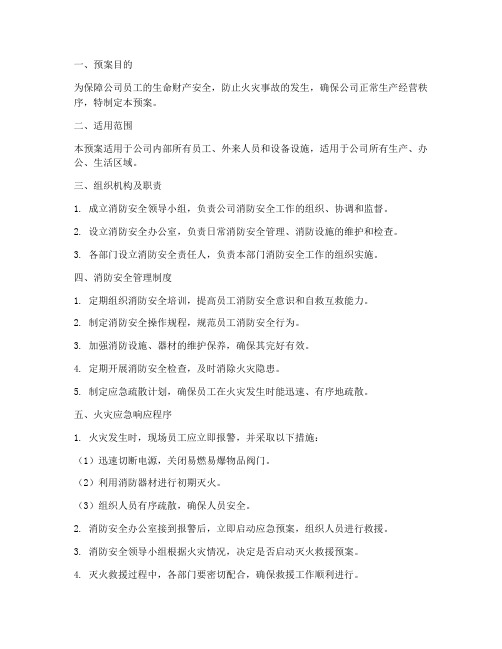 一、预案目的

为保障公司员工的生命财产安全，防止火灾事故的发生，确保公司正常生产经营秩序，特制定本预案。

二、适用范围

本预案适用于公司内部所有员工、外来人员和设备设施，适用于公司所有生产、办公、生活区域。

三、组织机构及职责

1. 成立消防安全领导小组，负责公司消防安全工作的组织、协调和监督。

2. 设立消防安全办公室，负责日常消防安全管理、消防设施的维护和检查。

3. 各部门设立消防安全责任人，负责本部门消防安全工作的组织实施。

四、消防安全管理制度

1. 定期组织消防安全培训，提高员工消防安全意识和自救互救能力。

2. 制定消防安全操作规程，规范员工消防安全行为。

3. 加强消防设施、器材的维护保养，确保其完好有效。

4. 定期开展消防安全检查，及时消除火灾隐患。

5. 制定应急疏散计划，确保员工在火灾发生时能迅速、有序地疏散。

五、火灾应急响应程序

1. 火灾发生时，现场员工应立即报警，并采取以下措施：

（1）迅速切断电源，关闭易燃易爆物品阀门。

（2）利用消防器材进行初期灭火。

（3）组织人员有序疏散，确保人员安全。

2. 消防安全办公室接到报警后，立即启动应急预案，组织人员进行救援。

3. 消防安全领导小组根据火灾情况，决定是否启动灭火救援预案。

4. 灭火救援过程中，各部门要密切配合，确保救援工作顺利进行。